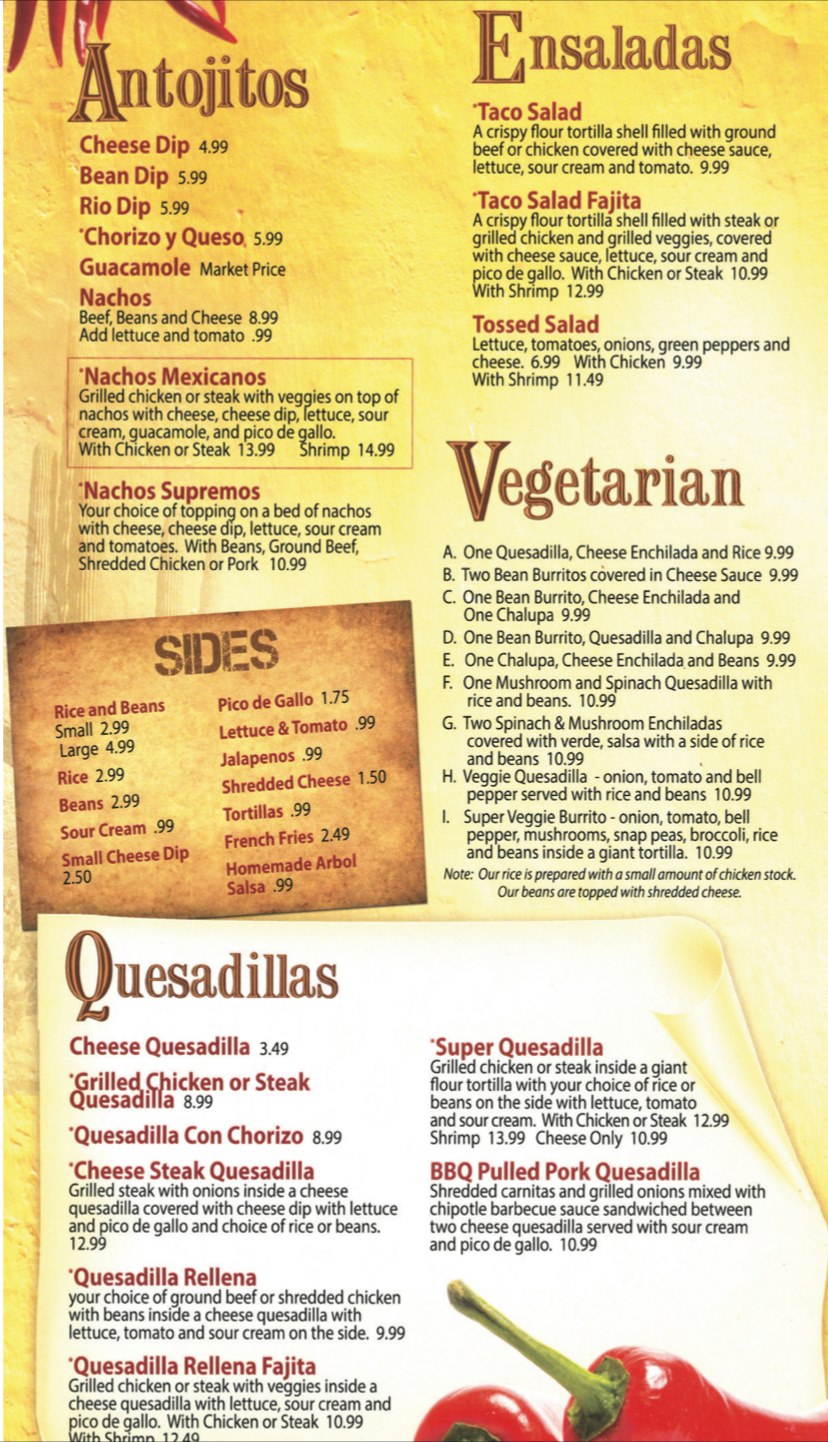 Antojitos

Cheese Dip 4.99

Bean Dip 5.99

Rio Dip 5.99

*Chorizo y Queso 5.99

Guacamole Market Price

Nachos
Beef, Beans and Cheese 8.99
Add lettuce and tomato .99

*Nachos Mexicanos
Grilled chicken or steak with veggies on top of nachos with cheese, cheese dip, lettuce, sour cream, guacamole, and pico de gallo.
With Chicken or Steak 13.99 Shrimp 14.99

*Nachos Supremos
Your choice of topping on a bed of nachos with cheese, cheese dip, lettuce, sour cream and tomatoes. With Beans, Ground Beef, Shredded Chicken or Pork 10.99

SIDES

Rice and Beans
Small 2.99
Large 4.99

Rice 2.99

Beans 2.99

Sour Cream .99

Small Cheese Dip 2.50

Pico de Gallo 1.75

Lettuce & Tomato .99

Jalapenos .99

Shredded Cheese 1.50

Tortillas .99

French Fries 2.49

Homemade Arbol Salsa .99

Ensaladas

*Taco Salad
A crispy flour tortilla shell filled with ground beef or chicken covered with cheese sauce, lettuce, sour cream and tomato. 9.99

*Taco Salad Fajita
A crispy flour tortilla shell filled with steak or grilled chicken and grilled veggies, covered with cheese sauce, lettuce, sour cream and pico de gallo. With Chicken or Steak 10.99
With Shrimp 12.99

Tossed Salad
Lettuce, tomatoes, onions, green peppers and cheese. 6.99 With Chicken 9.99
With Shrimp 11.49

Vegetarian

A. One Quesadilla, Cheese Enchilada and Rice 9.99
B. Two Bean Burritos covered in Cheese Sauce 9.99
C. One Bean Burrito, Cheese Enchilada and One Chalupa 9.99
D. One Bean Burrito, Quesadilla and Chalupa 9.99
E. One Chalupa, Cheese Enchilada and Beans 9.99
F. One Mushroom and Spinach Quesadilla with rice and beans. 10.99
G. Two Spinach & Mushroom Enchiladas covered with verde, salsa with a side of rice and beans 10.99
H. Veggie Quesadilla - onion, tomato and bell pepper served with rice and beans 10.99
I. Super Veggie Burrito - onion, tomato, bell pepper, mushrooms, snap peas, broccoli, rice and beans inside a giant tortilla. 10.99

Note: Our rice is prepared with a small amount of chicken stock.
Our beans are topped with shredded cheese.

Quesadillas

Cheese Quesadilla 3.49

*Grilled Chicken or Steak Quesadilla 8.99

*Quesadilla Con Chorizo 8.99

*Cheese Steak Quesadilla
Grilled steak with onions inside a cheese quesadilla covered with cheese dip with lettuce and pico de gallo and choice of rice or beans. 12.99

*Quesadilla Rellena
your choice of ground beef or shredded chicken with beans inside a cheese quesadilla with lettuce, tomato and sour cream on the side. 9.99

*Quesadilla Rellena Fajita
Grilled chicken or steak with veggies inside a cheese quesadilla with lettuce, sour cream and pico de gallo. With Chicken or Steak 10.99
With Shrimp 12.49

*Super Quesadilla
Grilled chicken or steak inside a giant flour tortilla with your choice of rice or beans on the side with lettuce, tomato and sour cream. With Chicken or Steak 12.99
Shrimp 13.99 Cheese Only 10.99

BBQ Pulled Pork Quesadilla
Shredded carnitas and grilled onions mixed with chipotle barbecue sauce sandwiched between two cheese quesadilla served with sour cream and pico de gallo. 10.99